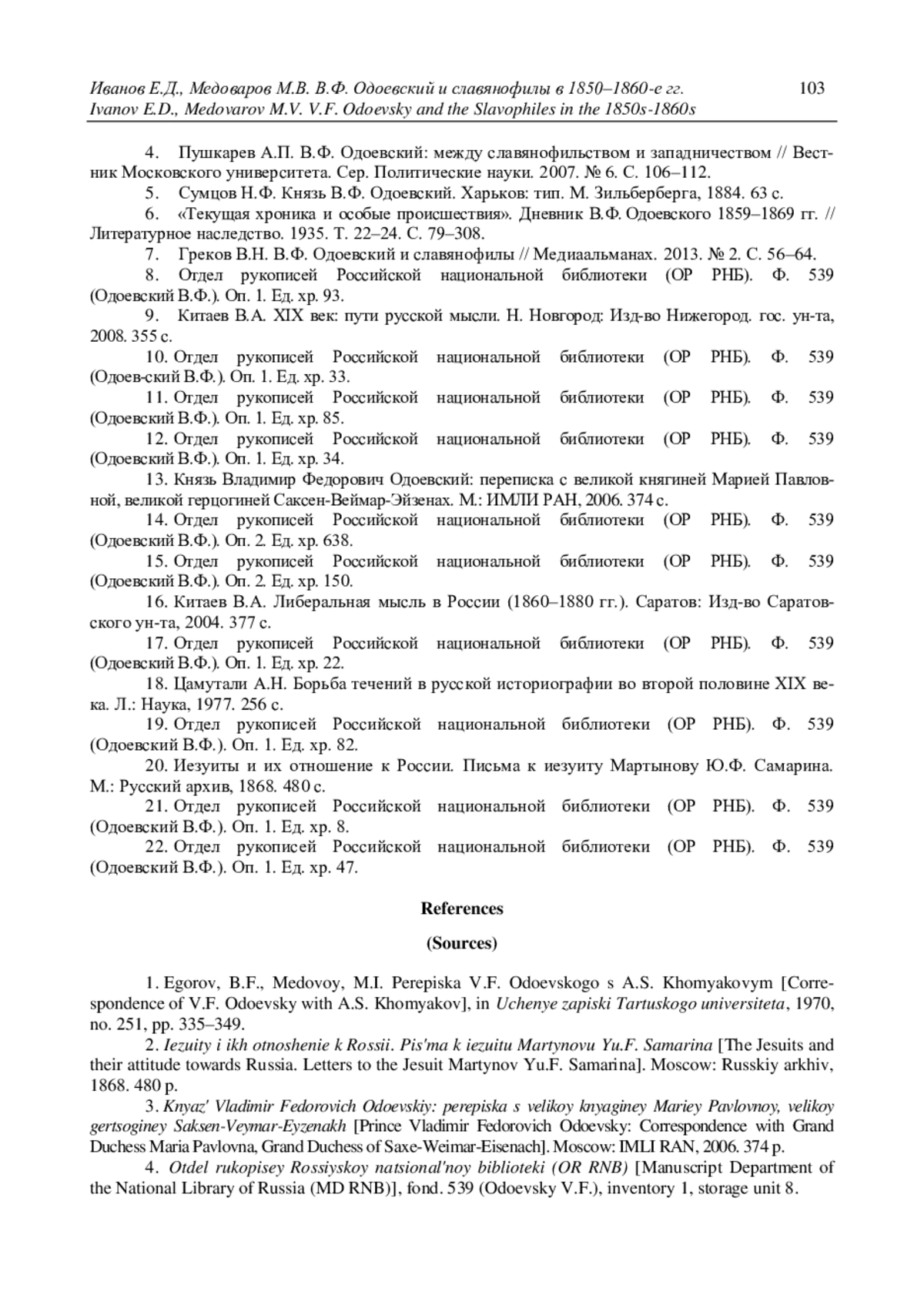 Иванов Е.Д., Медоваров М.В. В.Ф. Одоевский и славянофилы в 1850–1860-е гг. 103
Ivanov E.D., Medovarov M.V. V.F. Odoevsky and the Slavophiles in the 1850s-1860s

4. Пушкарев А.П. В.Ф. Одоевский: между славянофильством и западничеством // Вестник Московского университета. Сер. Политические науки. 2007. № 6. С. 106–112.

5. Сумцов Н.Ф. Князь В.Ф. Одоевский. Харьков: тип. М. Зильберберга, 1884. 63 с.

6. «Текущая хроника и особые происшествия». Дневник В.Ф. Одоевского 1859–1869 гг. // Литературное наследство. 1935. Т. 22–24. С. 79–308.

7. Греков В.Н. В.Ф. Одоевский и славянофилы // Медиаальманах. 2013. № 2. С. 56–64.

8. Отдел рукописей Российской национальной библиотеки (ОР РНБ). Ф. 539 (Одоевский В.Ф.). Оп. 1. Ед. хр. 93.

9. Китаев В.А. XIX век: пути русской мысли. Н. Новгород: Изд-во Нижегород. гос. ун-та, 2008. 355 с.

10. Отдел рукописей Российской национальной библиотеки (ОР РНБ). Ф. 539 (Одоев-ский В.Ф.). Оп. 1. Ед. хр. 33.

11. Отдел рукописей Российской национальной библиотеки (ОР РНБ). Ф. 539 (Одоевский В.Ф.). Оп. 1. Ед. хр. 85.

12. Отдел рукописей Российской национальной библиотеки (ОР РНБ). Ф. 539 (Одоевский В.Ф.). Оп. 1. Ед. хр. 34.

13. Князь Владимир Федорович Одоевский: переписка с великой княгиней Марией Павловной, великой герцогиней Саксен-Веймар-Эйзенах. М.: ИМЛИ РАН, 2006. 374 с.

14. Отдел рукописей Российской национальной библиотеки (ОР РНБ). Ф. 539 (Одоевский В.Ф.). Оп. 2. Ед. хр. 638.

15. Отдел рукописей Российской национальной библиотеки (ОР РНБ). Ф. 539 (Одоевский В.Ф.). Оп. 2. Ед. хр. 150.

16. Китаев В.А. Либеральная мысль в России (1860–1880 гг.). Саратов: Изд-во Саратовского ун-та, 2004. 377 с.

17. Отдел рукописей Российской национальной библиотеки (ОР РНБ). Ф. 539 (Одоевский В.Ф.). Оп. 1. Ед. хр. 22.

18. Цамутали А.Н. Борьба течений в русской историографии во второй половине XIX века. Л.: Наука, 1977. 256 с.

19. Отдел рукописей Российской национальной библиотеки (ОР РНБ). Ф. 539 (Одоевский В.Ф.). Оп. 1. Ед. хр. 82.

20. Иезуиты и их отношение к России. Письма к иезуиту Мартынову Ю.Ф. Самарина. М.: Русский архив, 1868. 480 с.

21. Отдел рукописей Российской национальной библиотеки (ОР РНБ). Ф. 539 (Одоевский В.Ф.). Оп. 1. Ед. хр. 8.

22. Отдел рукописей Российской национальной библиотеки (ОР РНБ). Ф. 539 (Одоевский В.Ф.). Оп. 1. Ед. хр. 47.

References

(Sources)

1. Egorov, B.F., Medovoy, M.I. Perepiska V.F. Odoevskogo s A.S. Khomyakovym [Correspondence of V.F. Odoevsky with A.S. Khomyakov], in Uchenye zapiski Tartuskogo universiteta, 1970, no. 251, pp. 335–349.

2. Iezuity i ikh otnoshenie k Rossii. Pis'ma k iezuitu Martynovu Yu.F. Samarina [The Jesuits and their attitude towards Russia. Letters to the Jesuit Martynov Yu.F. Samarina]. Moscow: Russkiy arkhiv, 1868. 480 p.

3. Knyaz' Vladimir Fedorovich Odoevskiy: perepiska s velikoy knyaginey Mariey Pavlovnoy, velikoy gertsoginey Saksen-Veymar-Eyzenakh [Prince Vladimir Fedorovich Odoevsky: Correspondence with Grand Duchess Maria Pavlovna, Grand Duchess of Saxe-Weimar-Eisenach]. Moscow: IMLI RAN, 2006. 374 p.

4. Otdel rukopisey Rossiyskoy natsional'noy biblioteki (OR RNB) [Manuscript Department of the National Library of Russia (MD RNB)], fond. 539 (Odoevsky V.F.), inventory 1, storage unit 8.